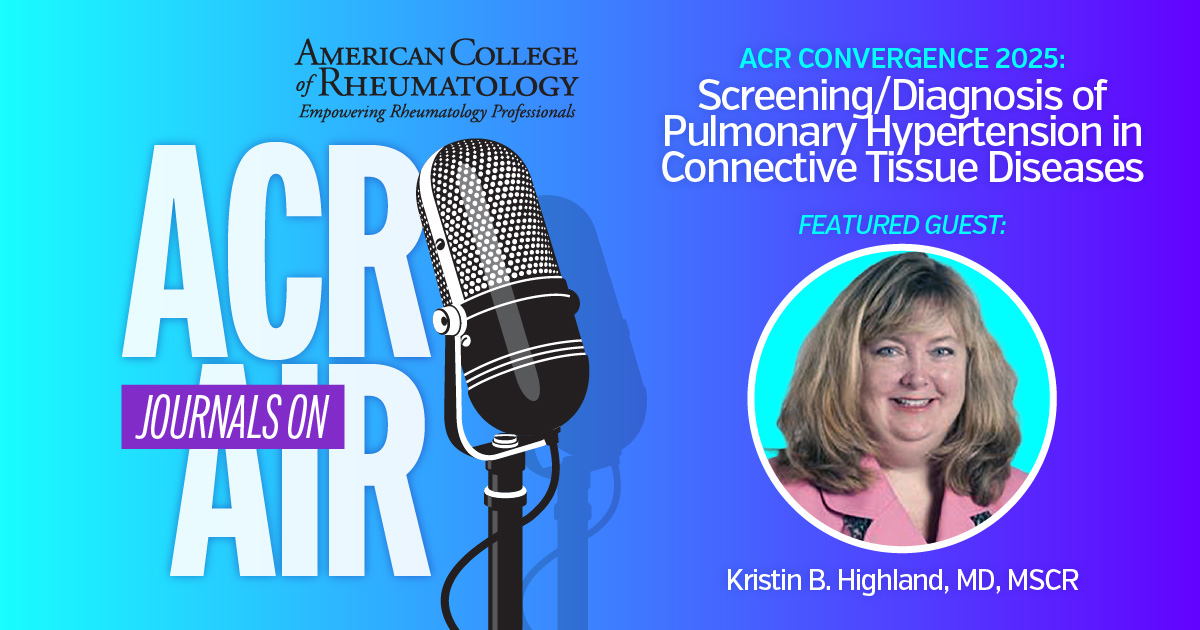 AMERICAN COLLEGE of RHEUMATOLOGY
Empowering Rheumatology Professionals

ACR
JOURNALS ON
AIR

ACR CONVERGENCE 2025:
Screening/Diagnosis of Pulmonary Hypertension in Connective Tissue Diseases

FEATURED GUEST:

Kristin B. Highland, MD, MSCR